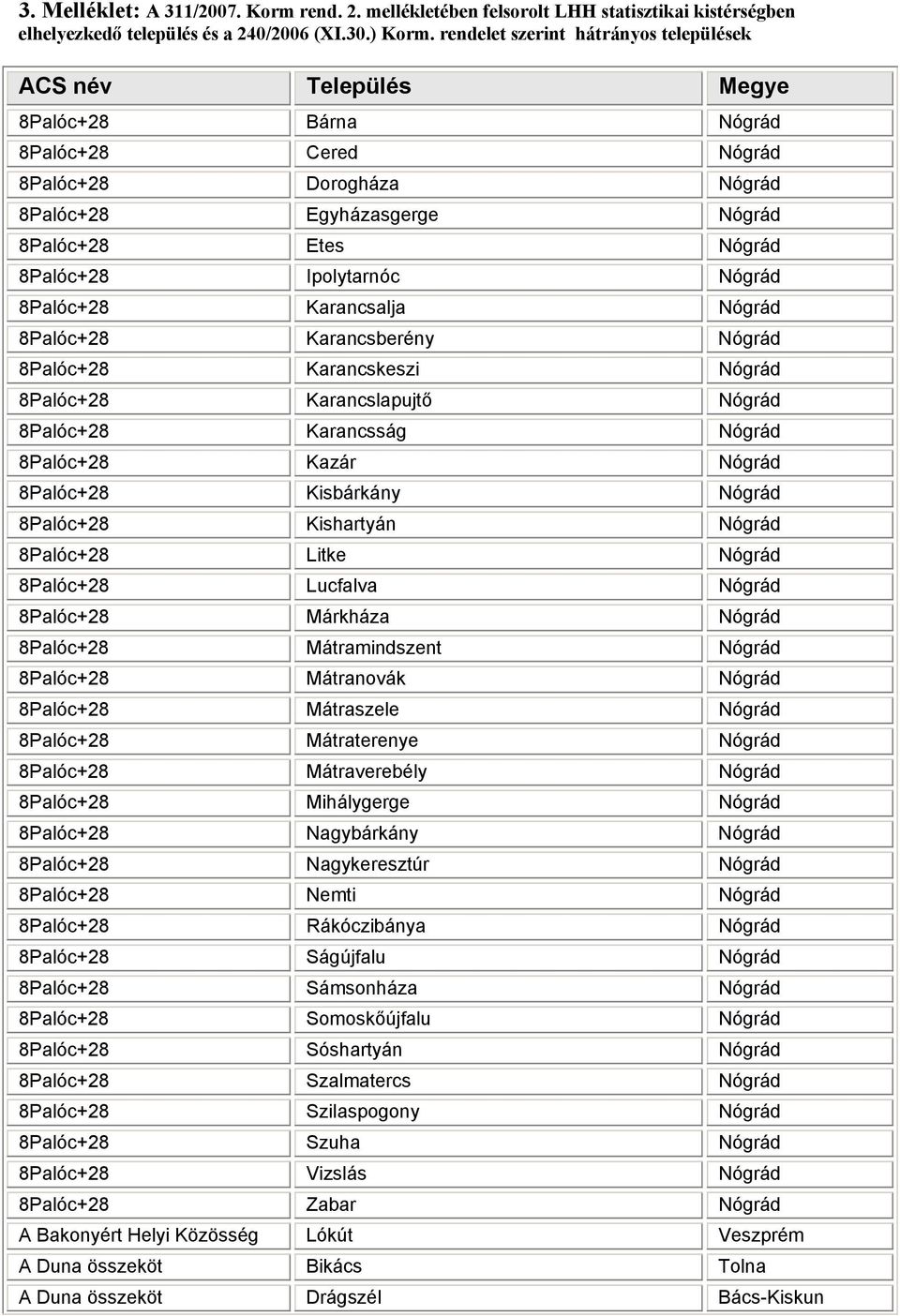 3. Melléklet: A 311/2007. Korm rend. 2. mellékletében felsorolt LHH statisztikai kistérségben elhelyezkedő település és a 240/2006 (XI.30.) Korm. rendelet szerint hátrányos települések

| ACS név | Település | Megye |
|---|---|---|
| 8Palóc+28 | Bárna | Nógrád |
| 8Palóc+28 | Cered | Nógrád |
| 8Palóc+28 | Dorogháza | Nógrád |
| 8Palóc+28 | Egyházasgerge | Nógrád |
| 8Palóc+28 | Etes | Nógrád |
| 8Palóc+28 | Ipolytarnóc | Nógrád |
| 8Palóc+28 | Karancsalja | Nógrád |
| 8Palóc+28 | Karancsberény | Nógrád |
| 8Palóc+28 | Karancskeszi | Nógrád |
| 8Palóc+28 | Karancslapujtő | Nógrád |
| 8Palóc+28 | Karancsság | Nógrád |
| 8Palóc+28 | Kazár | Nógrád |
| 8Palóc+28 | Kisbárkány | Nógrád |
| 8Palóc+28 | Kishartyán | Nógrád |
| 8Palóc+28 | Litke | Nógrád |
| 8Palóc+28 | Lucfalva | Nógrád |
| 8Palóc+28 | Márkháza | Nógrád |
| 8Palóc+28 | Mátramindszent | Nógrád |
| 8Palóc+28 | Mátranovák | Nógrád |
| 8Palóc+28 | Mátraszele | Nógrád |
| 8Palóc+28 | Mátraterenye | Nógrád |
| 8Palóc+28 | Mátraverebély | Nógrád |
| 8Palóc+28 | Mihálygerge | Nógrád |
| 8Palóc+28 | Nagybárkány | Nógrád |
| 8Palóc+28 | Nagykeresztúr | Nógrád |
| 8Palóc+28 | Nemti | Nógrád |
| 8Palóc+28 | Rákóczibánya | Nógrád |
| 8Palóc+28 | Ságújfalu | Nógrád |
| 8Palóc+28 | Sámsonháza | Nógrád |
| 8Palóc+28 | Somoskőújfalu | Nógrád |
| 8Palóc+28 | Sóshartyán | Nógrád |
| 8Palóc+28 | Szalmatercs | Nógrád |
| 8Palóc+28 | Szilaspogony | Nógrád |
| 8Palóc+28 | Szuha | Nógrád |
| 8Palóc+28 | Vizslás | Nógrád |
| 8Palóc+28 | Zabar | Nógrád |
| A Bakonyért Helyi Közösség | Lókút | Veszprém |
| A Duna összeköt | Bikács | Tolna |
| A Duna összeköt | Drágszél | Bács-Kiskun |